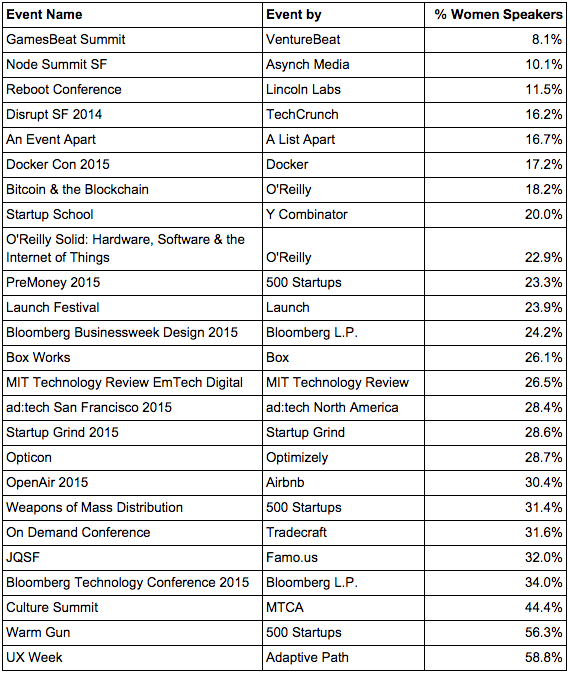 | Event Name | Event by | % Women Speakers |
|---|---|---|
| GamesBeat Summit | VentureBeat | 8.1% |
| Node Summit SF | Asynch Media | 10.1% |
| Reboot Conference | Lincoln Labs | 11.5% |
| Disrupt SF 2014 | TechCrunch | 16.2% |
| An Event Apart | A List Apart | 16.7% |
| Docker Con 2015 | Docker | 17.2% |
| Bitcoin & the Blockchain | O'Reilly | 18.2% |
| Startup School | Y Combinator | 20.0% |
| O'Reilly Solid: Hardware, Software & the Internet of Things | O'Reilly | 22.9% |
| PreMoney 2015 | 500 Startups | 23.3% |
| Launch Festival | Launch | 23.9% |
| Bloomberg Businessweek Design 2015 | Bloomberg L.P. | 24.2% |
| Box Works | Box | 26.1% |
| MIT Technology Review EmTech Digital | MIT Technology Review | 26.5% |
| ad:tech San Francisco 2015 | ad:tech North America | 28.4% |
| Startup Grind 2015 | Startup Grind | 28.6% |
| Opticon | Optimizely | 28.7% |
| OpenAir 2015 | Airbnb | 30.4% |
| Weapons of Mass Distribution | 500 Startups | 31.4% |
| On Demand Conference | Tradecraft | 31.6% |
| JQSF | Famo.us | 32.0% |
| Bloomberg Technology Conference 2015 | Bloomberg L.P. | 34.0% |
| Culture Summit | MTCA | 44.4% |
| Warm Gun | 500 Startups | 56.3% |
| UX Week | Adaptive Path | 58.8% |